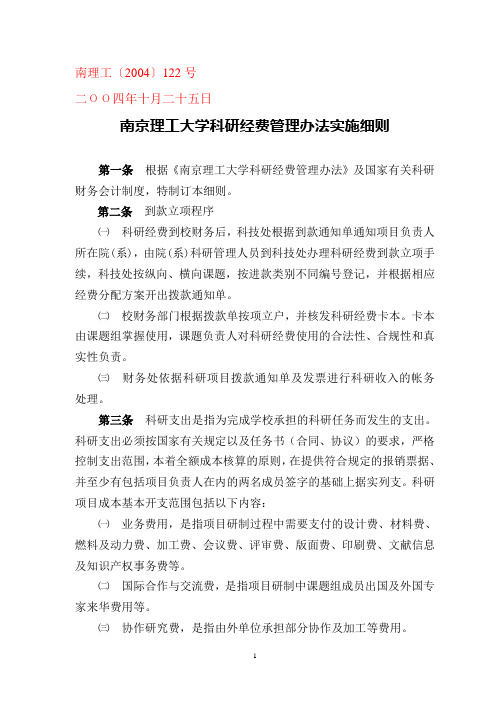 南理工〔2004〕122 号

二ＯＯ四年十月二十五日

南京理工大学科研经费管理办法实施细则

第一条　根据《南京理工大学科研经费管理办法》及国家有关科研财务会计制度，特制订本细则。

第二条　到款立项程序

㈠　科研经费到校财务后，科技处根据到款通知单通知项目负责人所在院(系)，由院(系)科研管理人员到科技处办理科研经费到款立项手续，科技处按纵向、横向课题，按进款类别不同编号登记，并根据相应经费分配方案开出拨款通知单。

㈡　校财务部门根据拨款单按项立户，并核发科研经费卡本。卡本由课题组掌握使用，课题负责人对科研经费使用的合法性、合规性和真实性负责。

㈢　财务处依据科研项目拨款通知单及发票进行科研收入的帐务处理。

第三条　科研支出是指为完成学校承担的科研任务而发生的支出。科研支出必须按国家有关规定以及任务书（合同、协议）的要求，严格控制支出范围，本着全额成本核算的原则，在提供符合规定的报销票据、并至少有包括项目负责人在内的两名成员签字的基础上据实列支。科研项目成本基本开支范围包括以下内容：

㈠　业务费用，是指项目研制过程中需要支付的设计费、材料费、燃料及动力费、加工费、会议费、评审费、版面费、印刷费、文献信息及知识产权事务费等。

㈡　国际合作与交流费，是指项目研制中课题组成员出国及外国专家来华费用等。

㈢　协作研究费，是指由外单位承担部分协作及加工等费用。

1